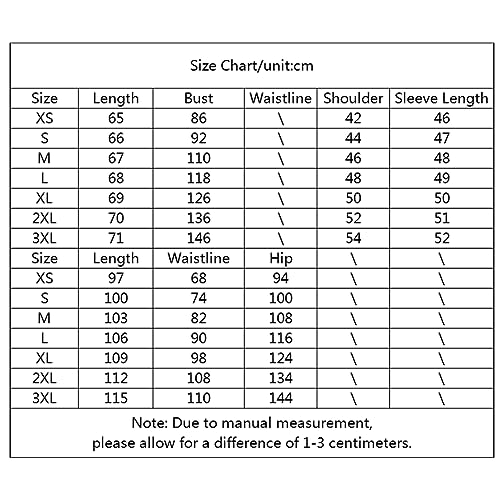 Size Chart/unit:cm

| Size | Length | Bust | Waistline | Shoulder | Sleeve Length |
|---|---|---|---|---|---|
| XS | 65 | 86 | \ | 42 | 46 |
| S | 66 | 92 | \ | 44 | 47 |
| M | 67 | 110 | \ | 46 | 48 |
| L | 68 | 118 | \ | 48 | 49 |
| XL | 69 | 126 | \ | 50 | 50 |
| 2XL | 70 | 136 | \ | 52 | 51 |
| 3XL | 71 | 146 | \ | 54 | 52 |
| Size | Length | Waistline | Hip | \ | \ |
| XS | 97 | 68 | 94 | \ | \ |
| S | 100 | 74 | 100 | \ | \ |
| M | 103 | 82 | 108 | \ | \ |
| L | 106 | 90 | 116 | \ | \ |
| XL | 109 | 98 | 124 | \ | \ |
| 2XL | 112 | 108 | 134 | \ | \ |
| 3XL | 115 | 110 | 144 | \ | \ |

Note: Due to manual measurement, please allow for a difference of 1-3 centimeters.